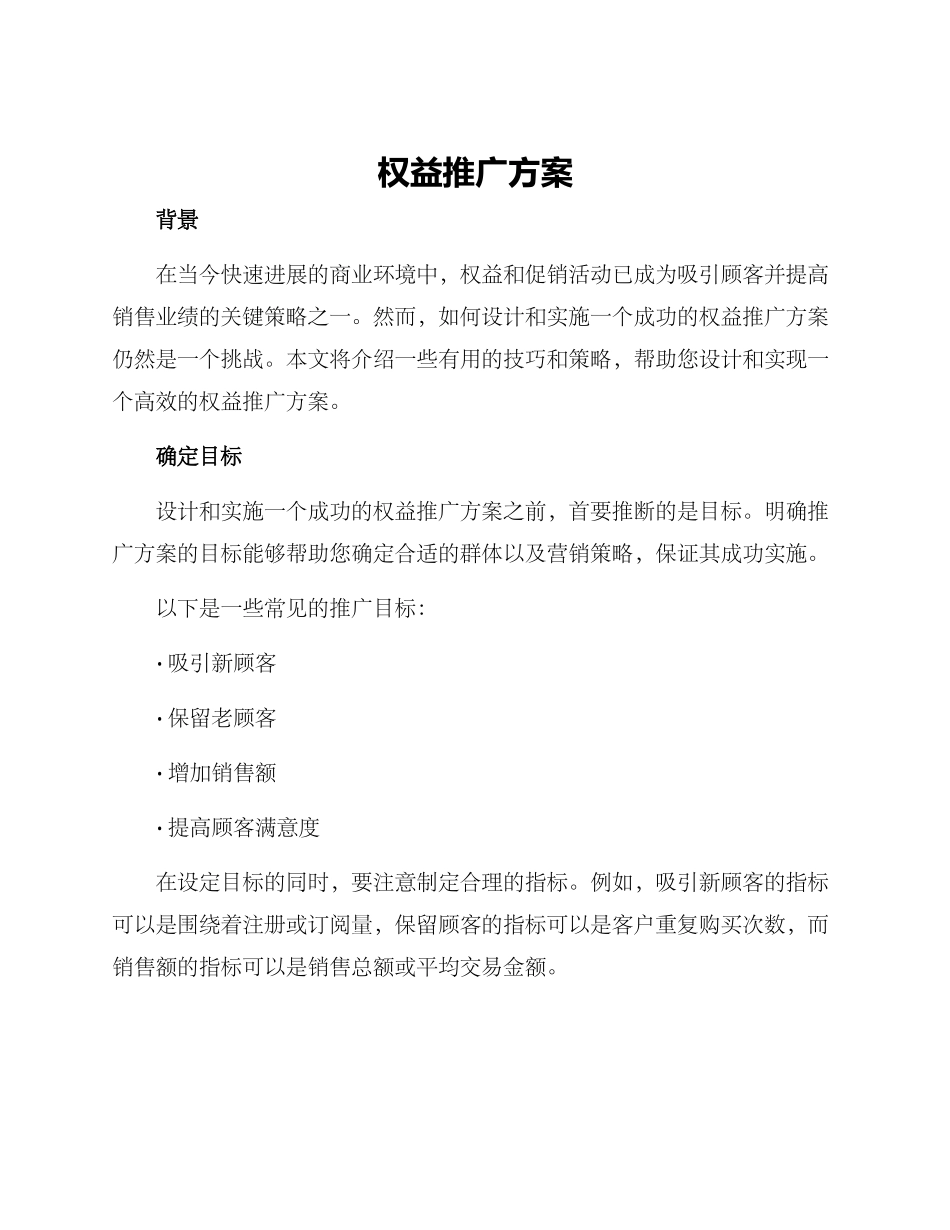 权益推广方案

背景

在当今快速进展的商业环境中，权益和促销活动已成为吸引顾客并提高销售业绩的关键策略之一。然而，如何设计和实施一个成功的权益推广方案仍然是一个挑战。本文将介绍一些有用的技巧和策略，帮助您设计和实现一个高效的权益推广方案。

确定目标

设计和实施一个成功的权益推广方案之前，首要推断的是目标。明确推广方案的目标能够帮助您确定合适的群体以及营销策略，保证其成功实施。

以下是一些常见的推广目标：

· 吸引新顾客

· 保留老顾客

· 增加销售额

· 提高顾客满意度

在设定目标的同时，要注意制定合理的指标。例如，吸引新顾客的指标可以是围绕着注册或订阅量，保留顾客的指标可以是客户重复购买次数，而销售额的指标可以是销售总额或平均交易金额。